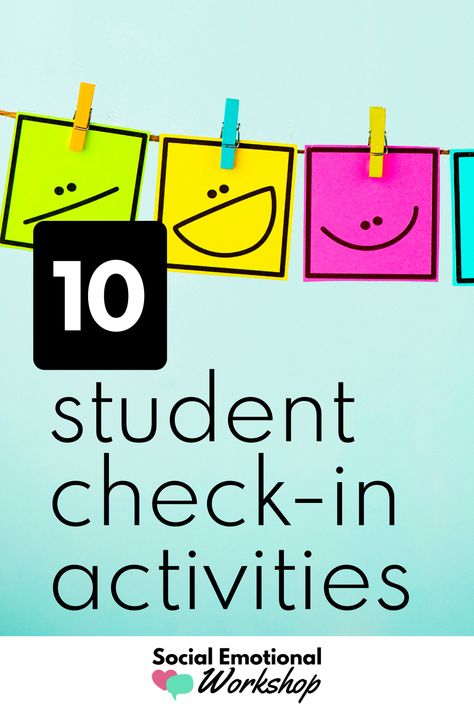 10

student check-in activities

Social Emotional Workshop